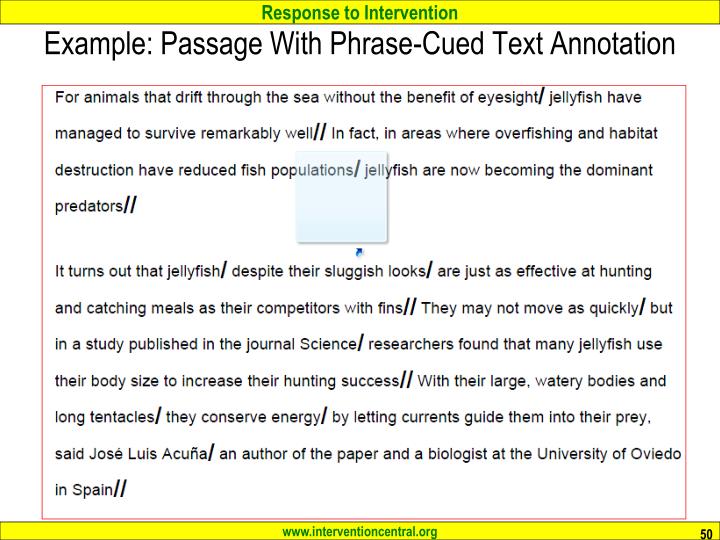 Response to Intervention

Example: Passage With Phrase-Cued Text Annotation

For animals that drift through the sea without the benefit of eyesight/ jellyfish have managed to survive remarkably well// In fact, in areas where overfishing and habitat destruction have reduced fish populations/ jellyfish are now becoming the dominant predators//

It turns out that jellyfish/ despite their sluggish looks/ are just as effective at hunting and catching meals as their competitors with fins// They may not move as quickly/ but in a study published in the journal Science/ researchers found that many jellyfish use their body size to increase their hunting success// With their large, watery bodies and long tentacles/ they conserve energy/ by letting currents guide them into their prey, said José Luis Acuña/ an author of the paper and a biologist at the University of Oviedo in Spain//

www.interventioncentral.org

50